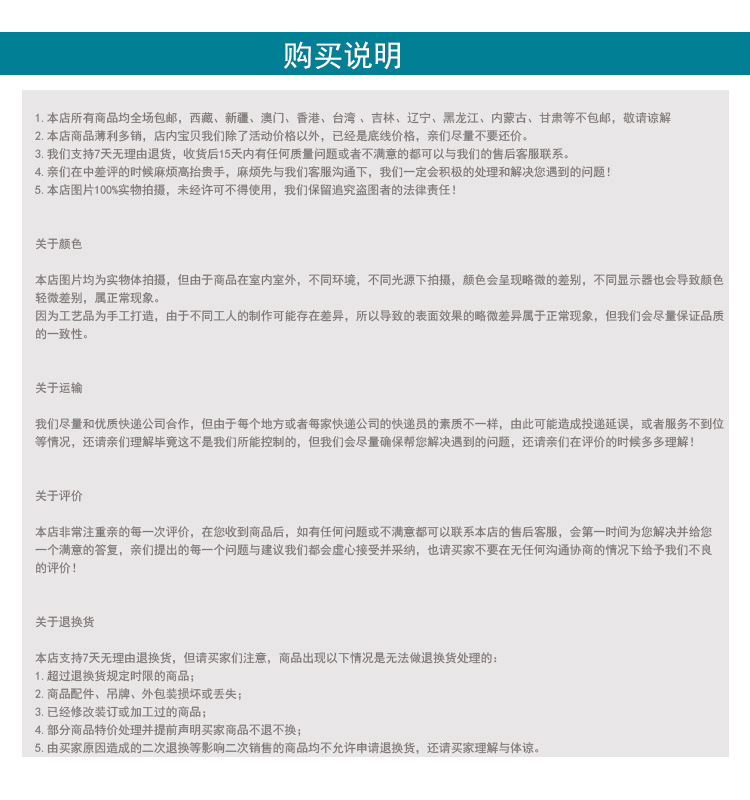 购买说明

1. 本店所有商品均全场包邮，西藏、新疆、澳门、香港、台湾 、吉林、辽宁、黑龙江、内蒙古、甘肃等不包邮，敬请谅解
2. 本店商品薄利多销，店内宝贝我们除了活动价格以外，已经是底线价格，亲们尽量不要还价。
3. 我们支持7天无理由退货，收货后15天内有任何质量问题或者不满意的都可以与我们的售后客服联系。
4. 亲们在中差评的时候麻烦高抬贵手，麻烦先与我们客服沟通下，我们一定会积极的处理和解决您遇到的问题！
5. 本店图片100%实物拍摄，未经许可不得使用，我们保留追究盗图者的法律责任！

关于颜色

本店图片均为实物体拍摄，但由于商品在室内室外，不同环境，不同光源下拍摄，颜色会呈现略微的差别，不同显示器也会导致颜色轻微差别，属正常现象。
因为工艺品为手工打造，由于不同工人的制作可能存在差异，所以导致的表面效果的略微差异属于正常现象，但我们会尽量保证品质的一致性。

关于运输

我们尽量和优质快递公司合作，但由于每个地方或者每家快递公司的快递员的素质不一样，由此可能造成投递延误，或者服务不到位等情况，还请亲们理解毕竟这不是我们所能控制的，但我们会尽量确保帮您解决遇到的问题，还请亲们在评价的时候多多理解！

关于评价

本店非常注重亲的每一次评价，在您收到商品后，如有任何问题或不满意都可以联系本店的售后客服，会第一时间为您解决并给您一个满意的答复，亲们提出的每一个问题与建议我们都会虚心接受并采纳，也请买家不要在无任何沟通协商的情况下给予我们不良的评价！

关于退换货

本店支持7天无理由退换货，但请买家们注意，商品出现以下情况是无法做退换货处理的：
1. 超过退换货规定时限的商品；
2. 商品配件、吊牌、外包装损坏或丢失；
3. 已经修改装订或加工过的商品；
4. 部分商品特价处理并提前声明买家商品不退不换；
5. 由买家原因造成的二次退换等影响二次销售的商品均不允许申请退换货，还请买家理解与体谅。